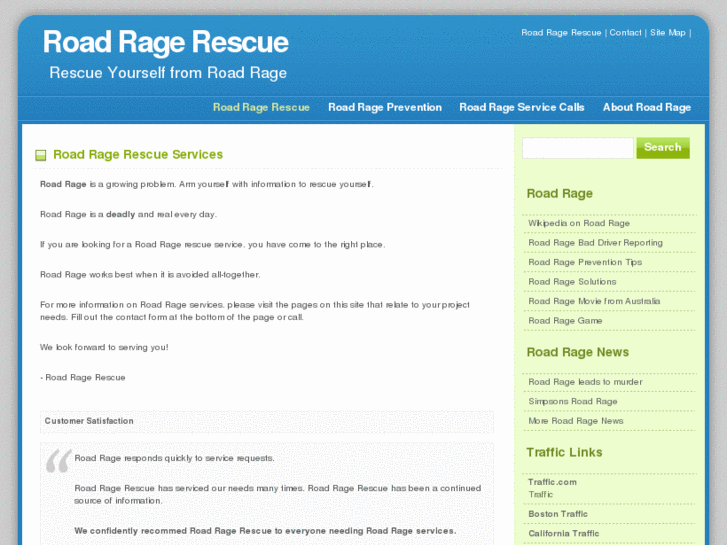 Road Rage Rescue

Rescue Yourself from Road Rage

Road Rage Rescue | Contact | Site Map |

Road Rage Rescue Road Rage Prevention Road Rage Service Calls About Road Rage

Road Rage Rescue Services

Road Rage is a growing problem. Arm yourself with information to rescue yourself.

Road Rage is a deadly and real every day.

If you are looking for a Road Rage rescue service, you have come to the right place.

Road Rage works best when it is avoided all-together.

For more information on Road Rage services, please visit the pages on this site that relate to your project needs. Fill out the contact form at the bottom of the page or call.

We look forward to serving you!

- Road Rage Rescue

Customer Satisfaction

Road Rage responds quickly to service requests.

Road Rage Rescue has serviced our needs many times. Road Rage Rescue has been a continued source of information.

We confidently recommed Road Rage Rescue to everyone needing Road Rage services.

Search

Road Rage

Wikipedia on Road Rage

Road Rage Bad Driver Reporting

Road Rage Prevention Tips

Road Rage Solutions

Road Rage Movie from Australia

Road Rage Game

Road Rage News

Road Rage leads to murder

Simpsons Road Rage

More Road Rage News

Traffic Links

Traffic.com
Traffic

Boston Traffic

California Traffic